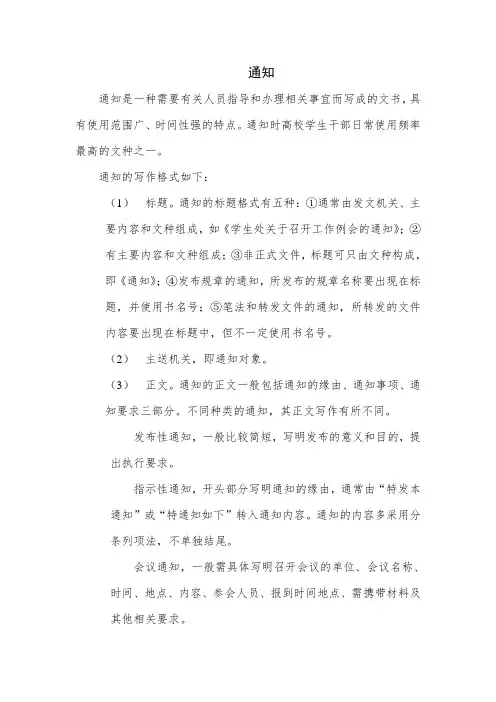 通知

通知是一种需要有关人员指导和办理相关事宜而写成的文书，具有使用范围广、时间性强的特点。通知时高校学生干部日常使用频率最高的文种之一。

通知的写作格式如下：

（1） 标题。通知的标题格式有五种：①通常由发文机关、主要内容和文种组成，如《学生处关于召开工作例会的通知》；②有主要内容和文种组成；③非正式文件，标题可只由文种构成，即《通知》；④发布规章的通知，所发布的规章名称要出现在标题，并使用书名号；⑤笔法和转发文件的通知，所转发的文件内容要出现在标题中，但不一定使用书名号。

（2） 主送机关，即通知对象。

（3） 正文。通知的正文一般包括通知的缘由、通知事项、通知要求三部分。不同种类的通知，其正文写作有所不同。

发布性通知，一般比较简短，写明发布的意义和目的，提出执行要求。

指示性通知，开头部分写明通知的缘由，通常由“特发本通知”或“特通知如下”转入通知内容。通知的内容多采用分条列项法，不单独结尾。

会议通知，一般需具体写明召开会议的单位、会议名称、时间、地点、内容、参会人员、报到时间地点、需携带材料及其他相关要求。